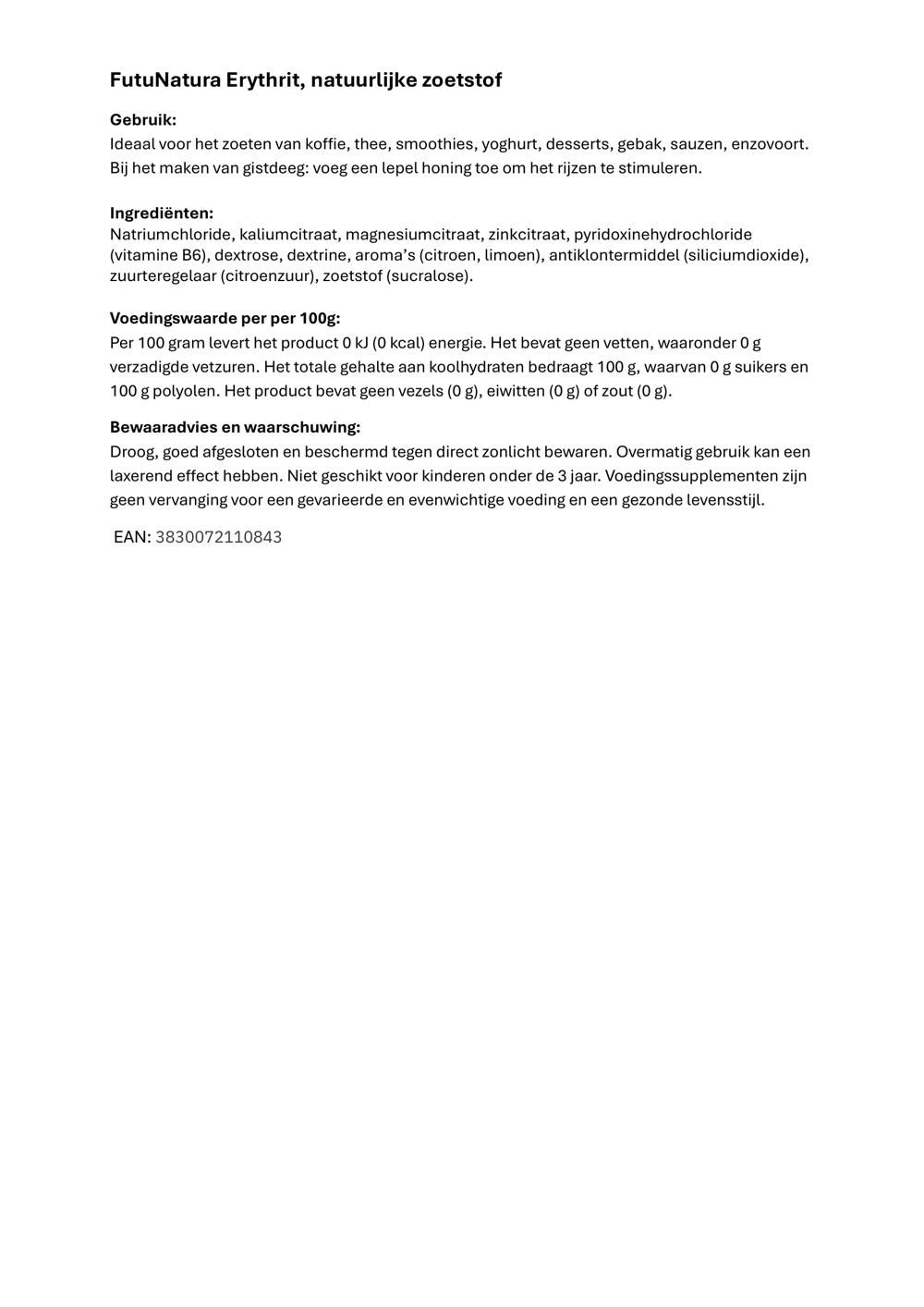 FutuNatura Erythrit, natuurlijke zoetstof

Gebruik:
Ideaal voor het zoeten van koffie, thee, smoothies, yoghurt, desserts, gebak, sauzen, enzovoort. Bij het maken van gistdeeg: voeg een lepel honing toe om het rijzen te stimuleren.

Ingrediënten:
Natriumchloride, kaliumcitraat, magnesiumcitraat, zinkcitraat, pyridoxinehydrochloride (vitamine B6), dextrose, dextrine, aroma's (citroen, limoen), antiklontermiddel (siliciumdioxide), zuurteregelaar (citroenzuur), zoetstof (sucralose).

Voedingswaarde per per 100g:
Per 100 gram levert het product 0 kJ (0 kcal) energie. Het bevat geen vetten, waaronder 0 g verzadigde vetzuren. Het totale gehalte aan koolhydraten bedraagt 100 g, waarvan 0 g suikers en 100 g polyolen. Het product bevat geen vezels (0 g), eiwitten (0 g) of zout (0 g).

Bewaaradvies en waarschuwing:
Droog, goed afgesloten en beschermd tegen direct zonlicht bewaren. Overmatig gebruik kan een laxerend effect hebben. Niet geschikt voor kinderen onder de 3 jaar. Voedingssupplementen zijn geen vervanging voor een gevarieerde en evenwichtige voeding en een gezonde levensstijl.

EAN: 3830072110843